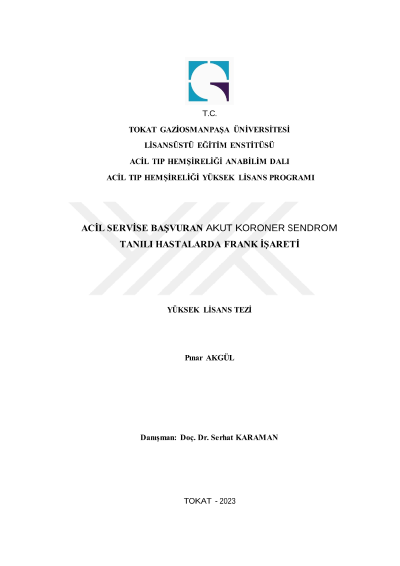 T.C.
TOKAT GAZİOSMANPAŞA ÜNİVERSİTESİ
LİSANSÜSTÜ EĞİTİM ENSTİTÜSÜ
ACİL TIP HEMŞİRELİĞİ ANABİLİM DALI
ACİL TIP HEMŞİRELİĞİ YÜKSEK LİSANS PROGRAMI

ACİL SERVİSE BAŞVURAN AKUT KORONER SENDROM TANILI HASTALARDA FRANK İŞARETİ

YÜKSEK LİSANS TEZİ

Pınar AKGÜL

Danışman: Doç. Dr. Serhat KARAMAN

TOKAT - 2023